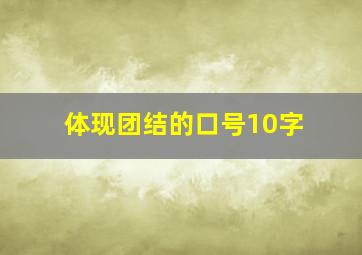 体现团结的口号10字